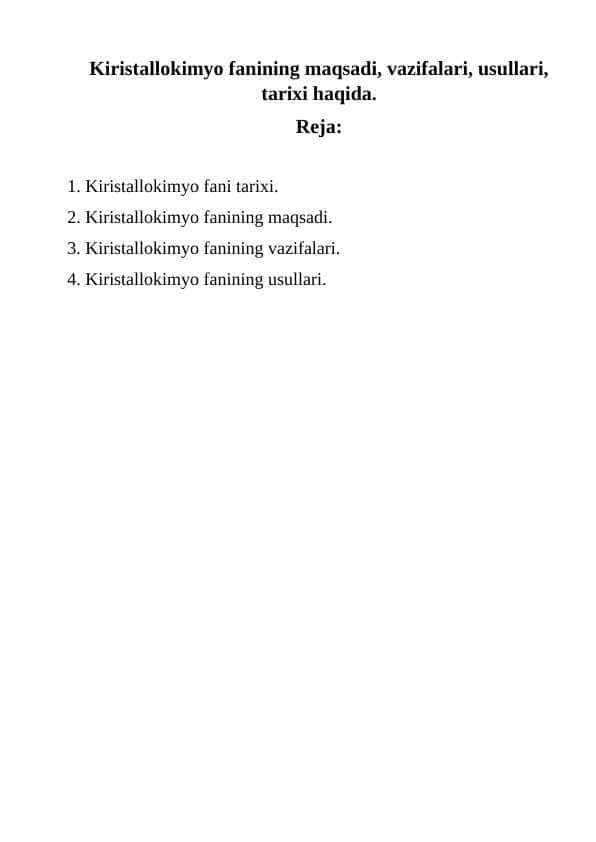 Kiristallokimyo fanining maqsadi, vazifalari, usullari, tarixi haqida.

Reja:

1. Kiristallokimyo fani tarixi.
2. Kiristallokimyo fanining maqsadi.
3. Kiristallokimyo fanining vazifalari.
4. Kiristallokimyo fanining usullari.